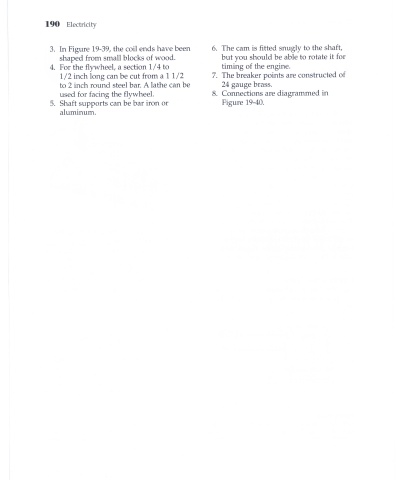 190 Electricity

3. In Figure 19-39, the coil ends have been shaped from small blocks of wood.
4. For the flywheel, a section 1/4 to 1/2 inch long can be cut from a 1 1/2 to 2 inch round steel bar. A lathe can be used for facing the flywheel.
5. Shaft supports can be bar iron or aluminum.

6. The cam is fitted snugly to the shaft, but you should be able to rotate it for timing of the engine.
7. The breaker points are constructed of 24 gauge brass.
8. Connections are diagrammed in Figure 19-40.